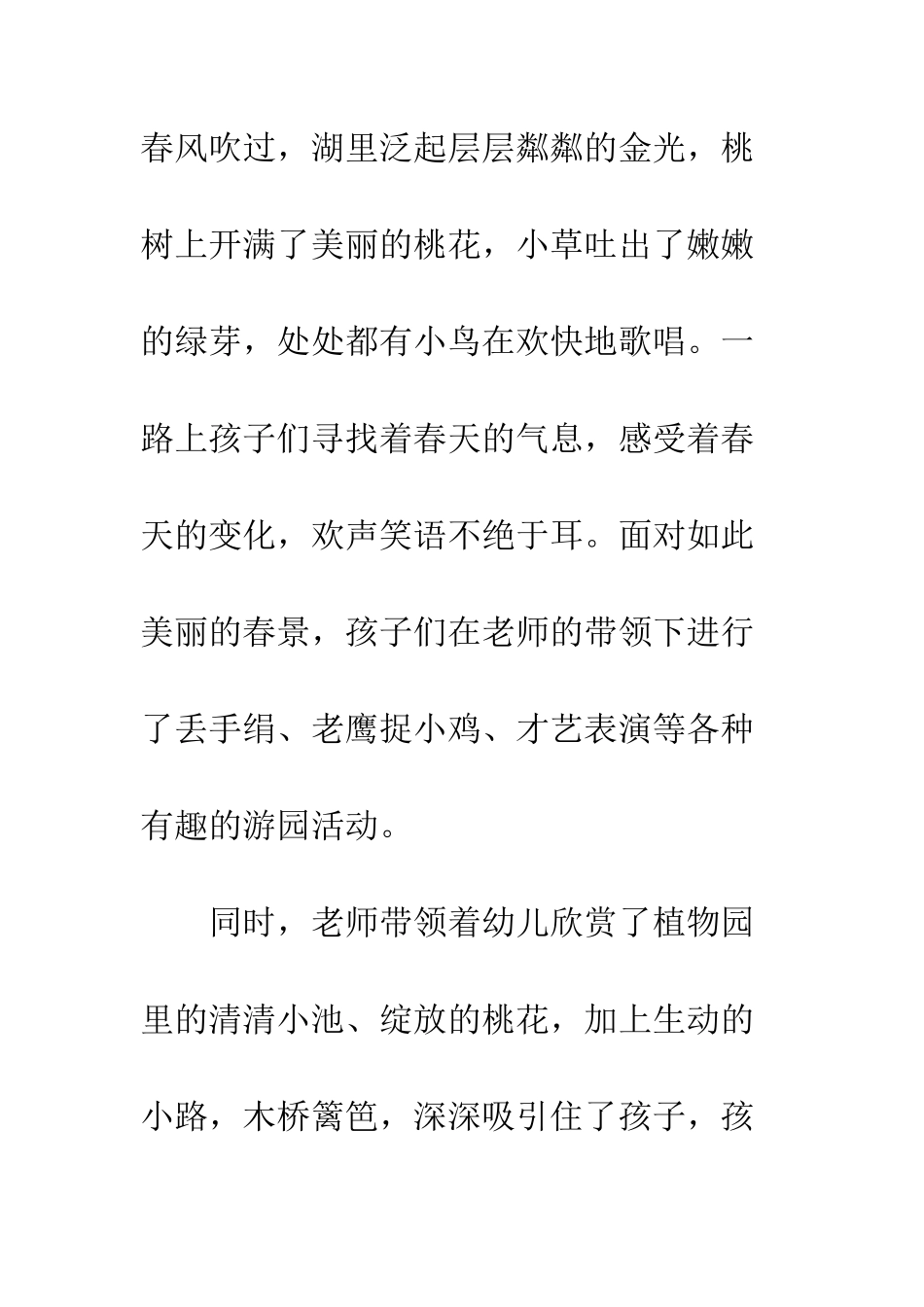 春风吹过，湖里泛起层层粼粼的金光，桃树上开满了美丽的桃花，小草吐出了嫩嫩的绿芽，处处都有小鸟在欢快地歌唱。一路上孩子们寻找着春天的气息，感受着春天的变化，欢声笑语不绝于耳。面对如此美丽的春景，孩子们在老师的带领下进行了丢手绢、老鹰捉小鸡、才艺表演等各种有趣的游园活动。

同时，老师带领着幼儿欣赏了植物园里的清清小池、绽放的桃花，加上生动的小路，木桥篱笆，深深吸引住了孩子，孩